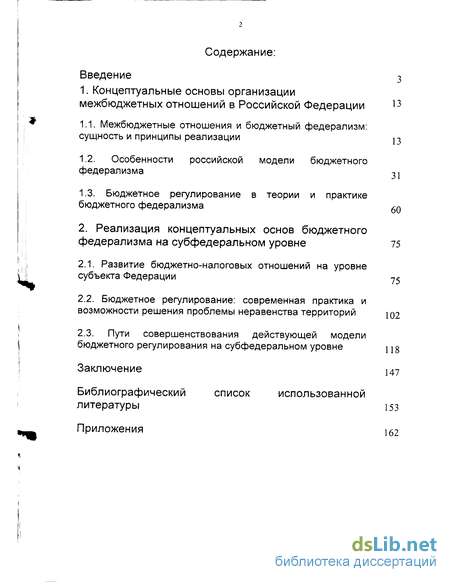 2

Содержание:

Введение 3

1. Концептуальные основы организации межбюджетных отношений в Российской Федерации 13

1.1. Межбюджетные отношения и бюджетный федерализм: сущность и принципы реализации 13

1.2. Особенности российской модели бюджетного федерализма 31

1.3. Бюджетное регулирование в теории и практике бюджетного федерализма 60

2. Реализация концептуальных основ бюджетного федерализма на субфедеральном уровне 75

2.1. Развитие бюджетно-налоговых отношений на уровне субъекта Федерации 75

2.2. Бюджетное регулирование: современная практика и возможности решения проблемы неравенства территорий 102

2.3. Пути совершенствования действующей модели бюджетного регулирования на субфедеральном уровне 118

Заключение 147

Библиографический список использованной литературы 153

Приложения 162

dsLib.net
библиотека диссертаций